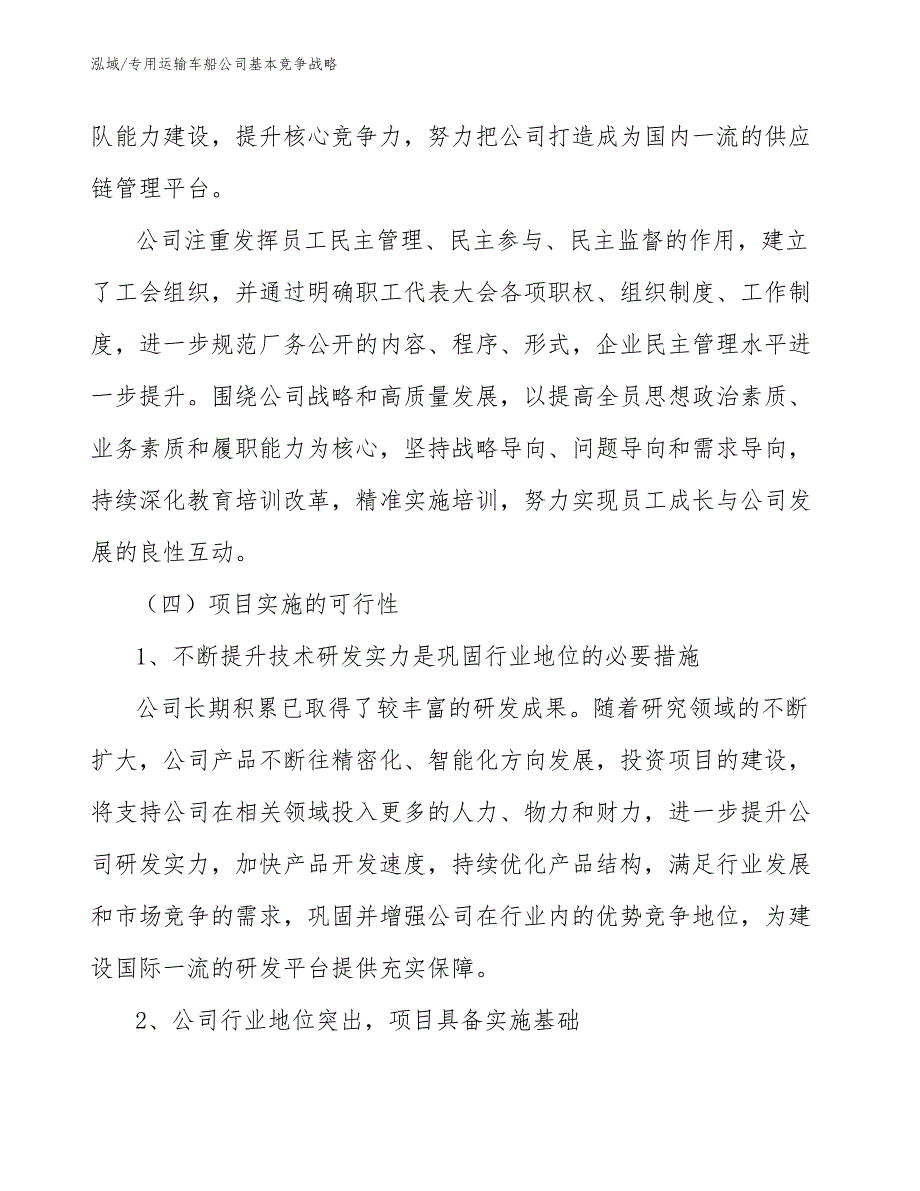 泓域/专用运输车船公司基本竞争战略

队能力建设，提升核心竞争力，努力把公司打造成为国内一流的供应链管理平台。

公司注重发挥员工民主管理、民主参与、民主监督的作用，建立了工会组织，并通过明确职工代表大会各项职权、组织制度、工作制度，进一步规范厂务公开的内容、程序、形式，企业民主管理水平进一步提升。围绕公司战略和高质量发展，以提高全员思想政治素质、业务素质和履职能力为核心，坚持战略导向、问题导向和需求导向，持续深化教育培训改革，精准实施培训，努力实现员工成长与公司发展的良性互动。

（四）项目实施的可行性

1、不断提升技术研发实力是巩固行业地位的必要措施

公司长期积累已取得了较丰富的研发成果。随着研究领域的不断扩大，公司产品不断往精密化、智能化方向发展，投资项目的建设，将支持公司在相关领域投入更多的人力、物力和财力，进一步提升公司研发实力，加快产品开发速度，持续优化产品结构，满足行业发展和市场竞争的需求，巩固并增强公司在行业内的优势竞争地位，为建设国际一流的研发平台提供充实保障。

2、公司行业地位突出，项目具备实施基础